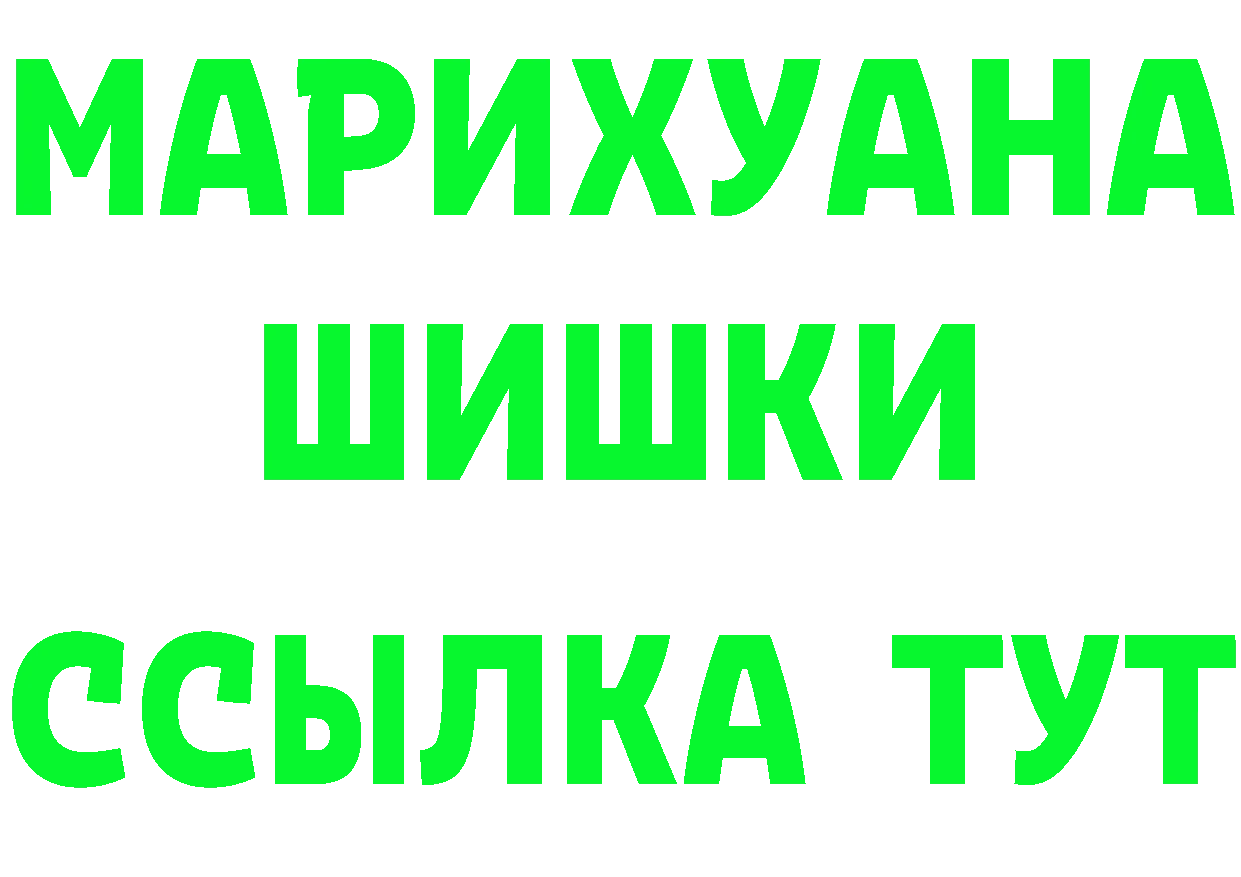 МАРИХУАНА
ШИШКИ
ССЫЛКА ТУТ